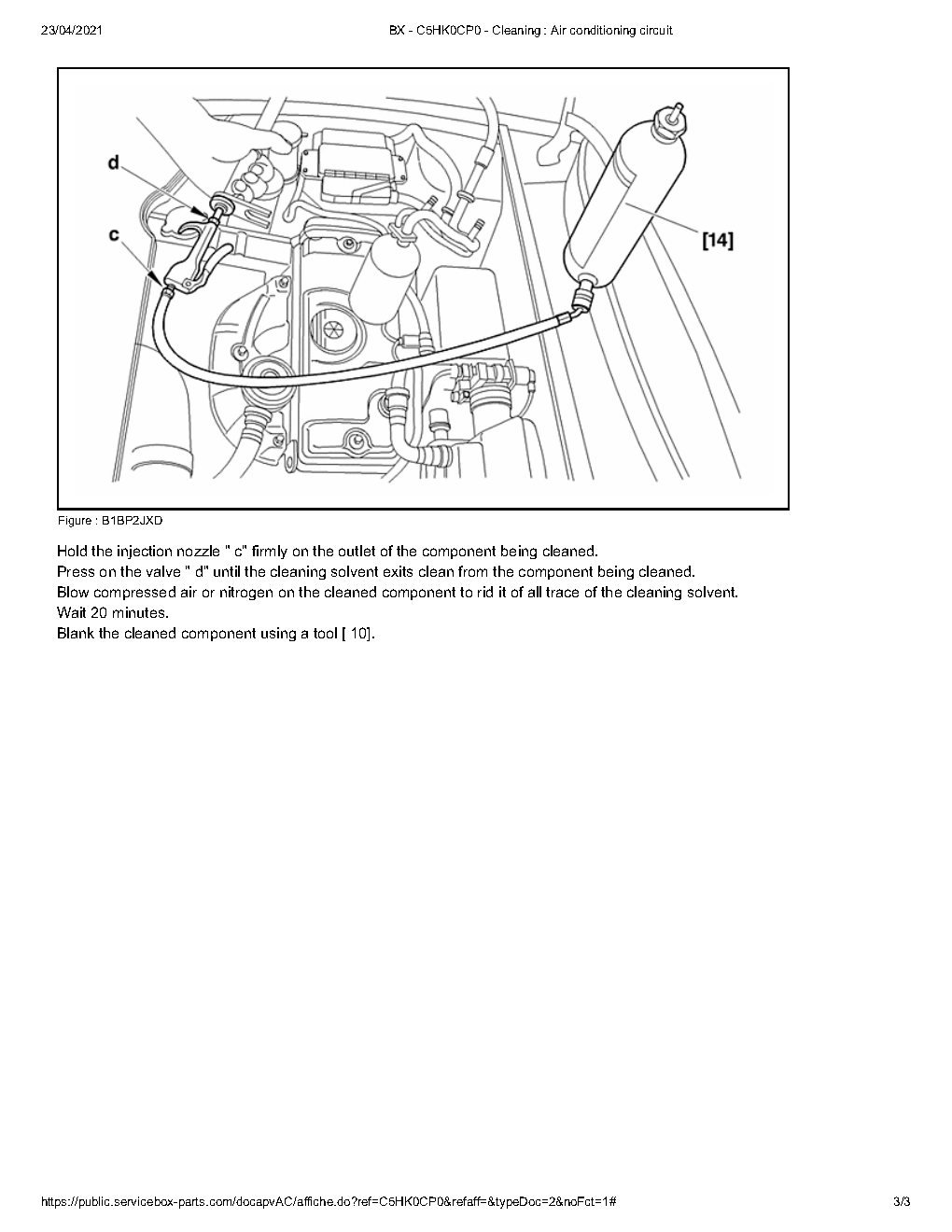 23/04/2021 BX - C5HK0CP0 - Cleaning : Air conditioning circuit

d

c

[14]

Figure : B1BP2JXD

Hold the injection nozzle " c" firmly on the outlet of the component being cleaned.
Press on the valve " d" until the cleaning solvent exits clean from the component being cleaned.
Blow compressed air or nitrogen on the cleaned component to rid it of all trace of the cleaning solvent.
Wait 20 minutes.
Blank the cleaned component using a tool [ 10].

https://public.servicebox-parts.com/docapvAC/affiche.do?ref=C5HK0CP0&refaff=&typeDoc=2&noFct=1# 3/3